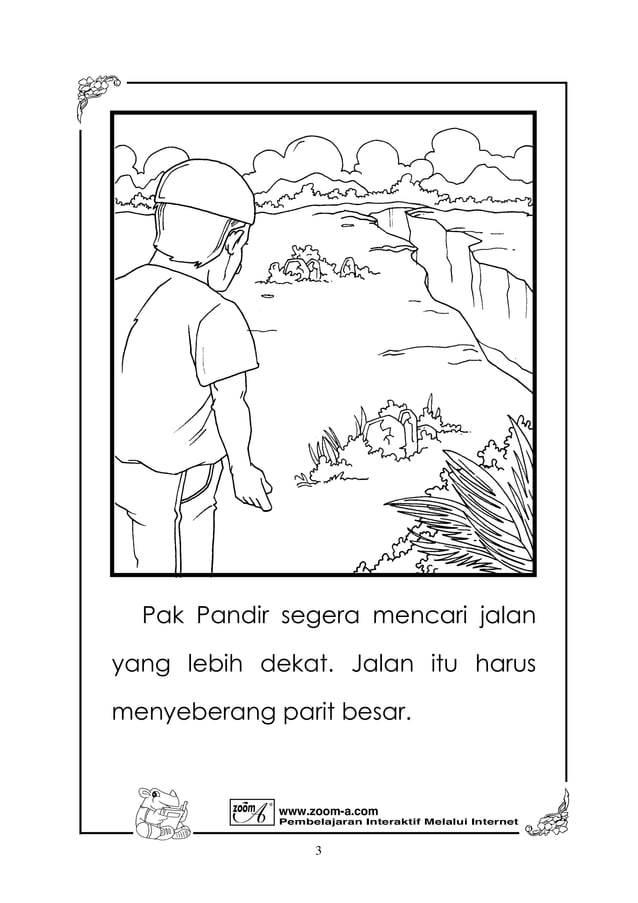 Pak Pandir segera mencari jalan yang lebih dekat. Jalan itu harus menyeberang parit besar.

zoom A

www.zoom-a.com
Pembelajaran Interaktif Melalui Internet

3